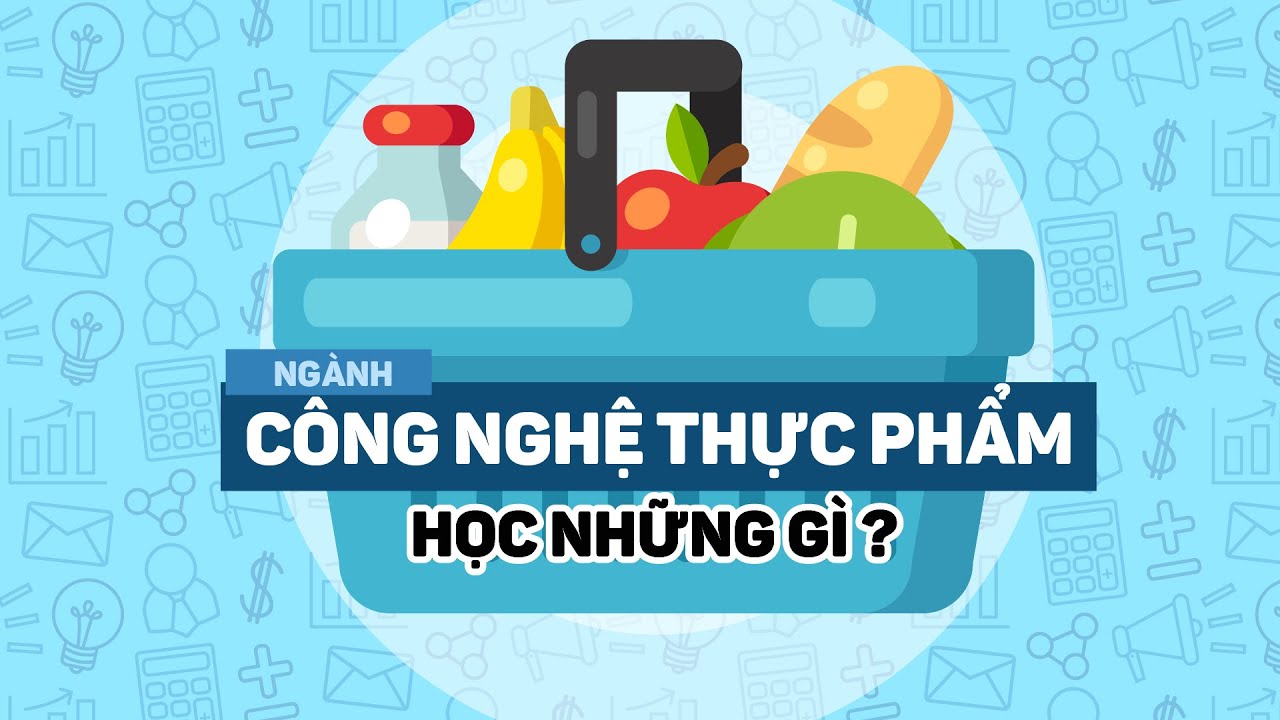 NGÀNH
CÔNG NGHỆ THỰC PHẨM
HỌC NHỮNG GÌ ?